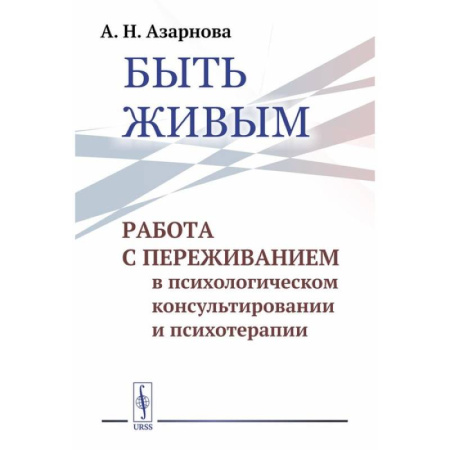 А. Н. Азарнова

БЫТЬ ЖИВЫМ

РАБОТА С ПЕРЕЖИВАНИЕМ в психологическом консультировании и психотерапии

URSS